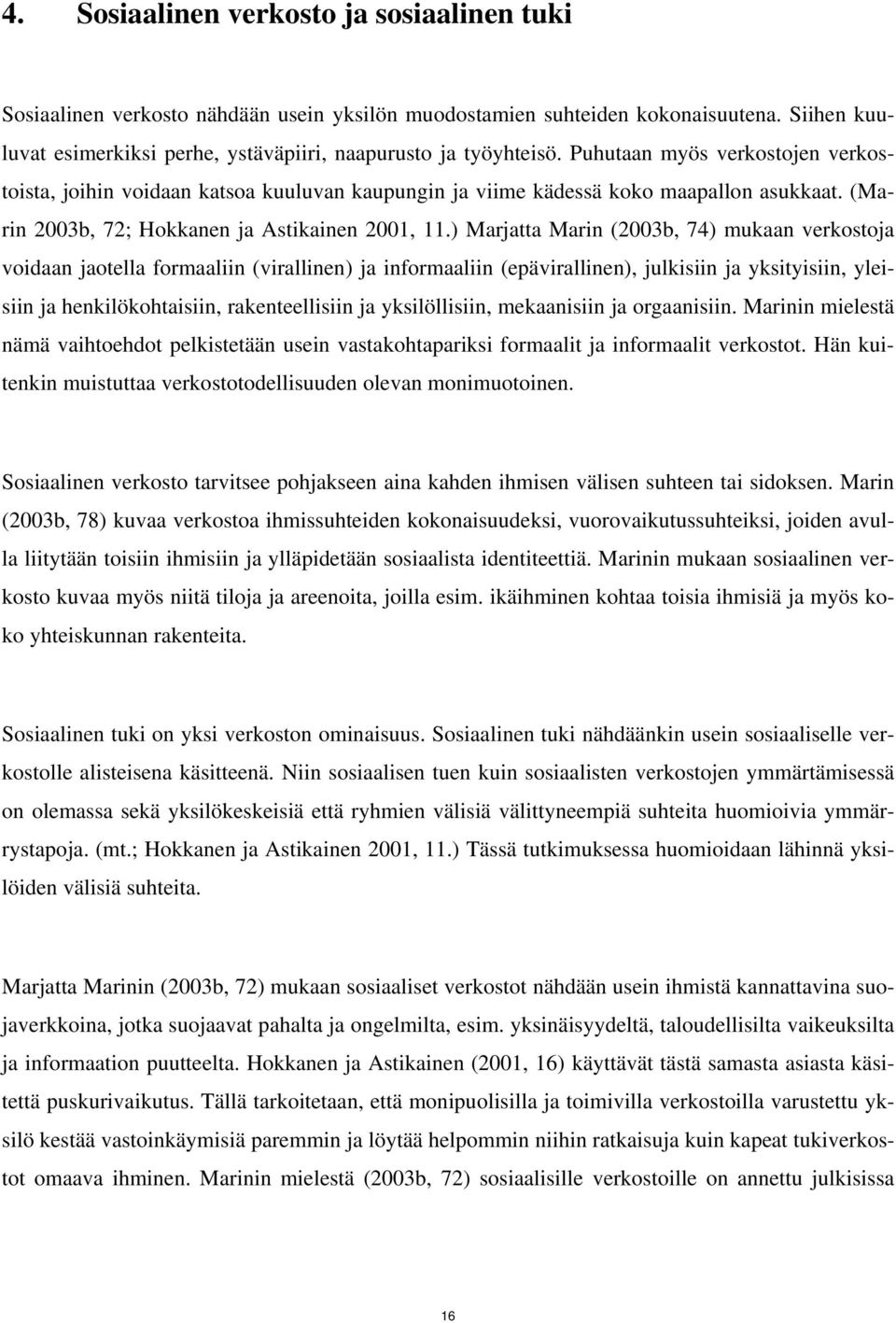 4. Sosiaalinen verkosto ja sosiaalinen tuki

Sosiaalinen verkosto nähdään usein yksilön muodostamien suhteiden kokonaisuutena. Siihen kuuluvat esimerkiksi perhe, ystäväpiiri, naapurusto ja työyhteisö. Puhutaan myös verkostojen verkostoista, joihin voidaan katsoa kuuluvan kaupungin ja viime kädessä koko maapallon asukkaat. (Marin 2003b, 72; Hokkanen ja Astikainen 2001, 11.) Marjatta Marin (2003b, 74) mukaan verkostoja voidaan jaotella formaaliin (virallinen) ja informaaliin (epävirallinen), julkisiin ja yksityisiin, yleisiin ja henkilökohtaisiin, rakenteellisiin ja yksilöllisiin, mekaanisiin ja orgaanisiin. Marinin mielestä nämä vaihtoehdot pelkistetään usein vastakohtapariksi formaalit ja informaalit verkostot. Hän kuitenkin muistuttaa verkostotodellisuuden olevan monimuotoinen.

Sosiaalinen verkosto tarvitsee pohjakseen aina kahden ihmisen välisen suhteen tai sidoksen. Marin (2003b, 78) kuvaa verkostoa ihmissuhteiden kokonaisuudeksi, vuorovaikutussuhteiksi, joiden avulla liitytään toisiin ihmisiin ja ylläpidetään sosiaalista identiteettiä. Marinin mukaan sosiaalinen verkosto kuvaa myös niitä tiloja ja areenoita, joilla esim. ikäihminen kohtaa toisia ihmisiä ja myös koko yhteiskunnan rakenteita.

Sosiaalinen tuki on yksi verkoston ominaisuus. Sosiaalinen tuki nähdäänkin usein sosiaaliselle verkostolle alisteisena käsitteenä. Niin sosiaalisen tuen kuin sosiaalisten verkostojen ymmärtämisessä on olemassa sekä yksilökeskeisiä että ryhmien välisiä välittyneempiä suhteita huomioivia ymmärrystapoja. (mt.; Hokkanen ja Astikainen 2001, 11.) Tässä tutkimuksessa huomioidaan lähinnä yksilöiden välisiä suhteita.

Marjatta Marinin (2003b, 72) mukaan sosiaaliset verkostot nähdään usein ihmistä kannattavina suojaverkkoina, jotka suojaavat pahalta ja ongelmilta, esim. yksinäisyydeltä, taloudellisilta vaikeuksilta ja informaation puutteelta. Hokkanen ja Astikainen (2001, 16) käyttävät tästä samasta asiasta käsitettä puskurivaikutus. Tällä tarkoitetaan, että monipuolisilla ja toimivilla verkostoilla varustettu yksilö kestää vastoinkäymisiä paremmin ja löytää helpommin niihin ratkaisuja kuin kapeat tukiverkostot omaava ihminen. Marinin mielestä (2003b, 72) sosiaalisille verkostoille on annettu julkisissa

16